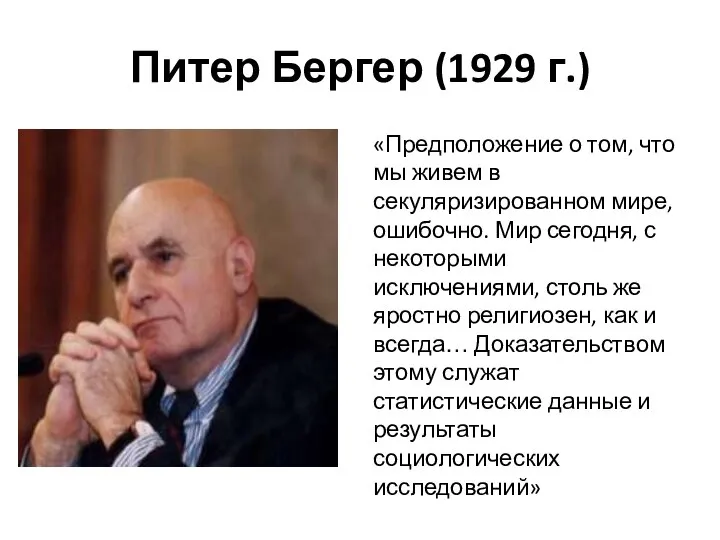 Питер Бергер (1929 г.)

«Предположение о том, что мы живем в секуляризированном мире, ошибочно. Мир сегодня, с некоторыми исключениями, столь же яростно религиозен, как и всегда… Доказательством этому служат статистические данные и результаты социологических исследований»